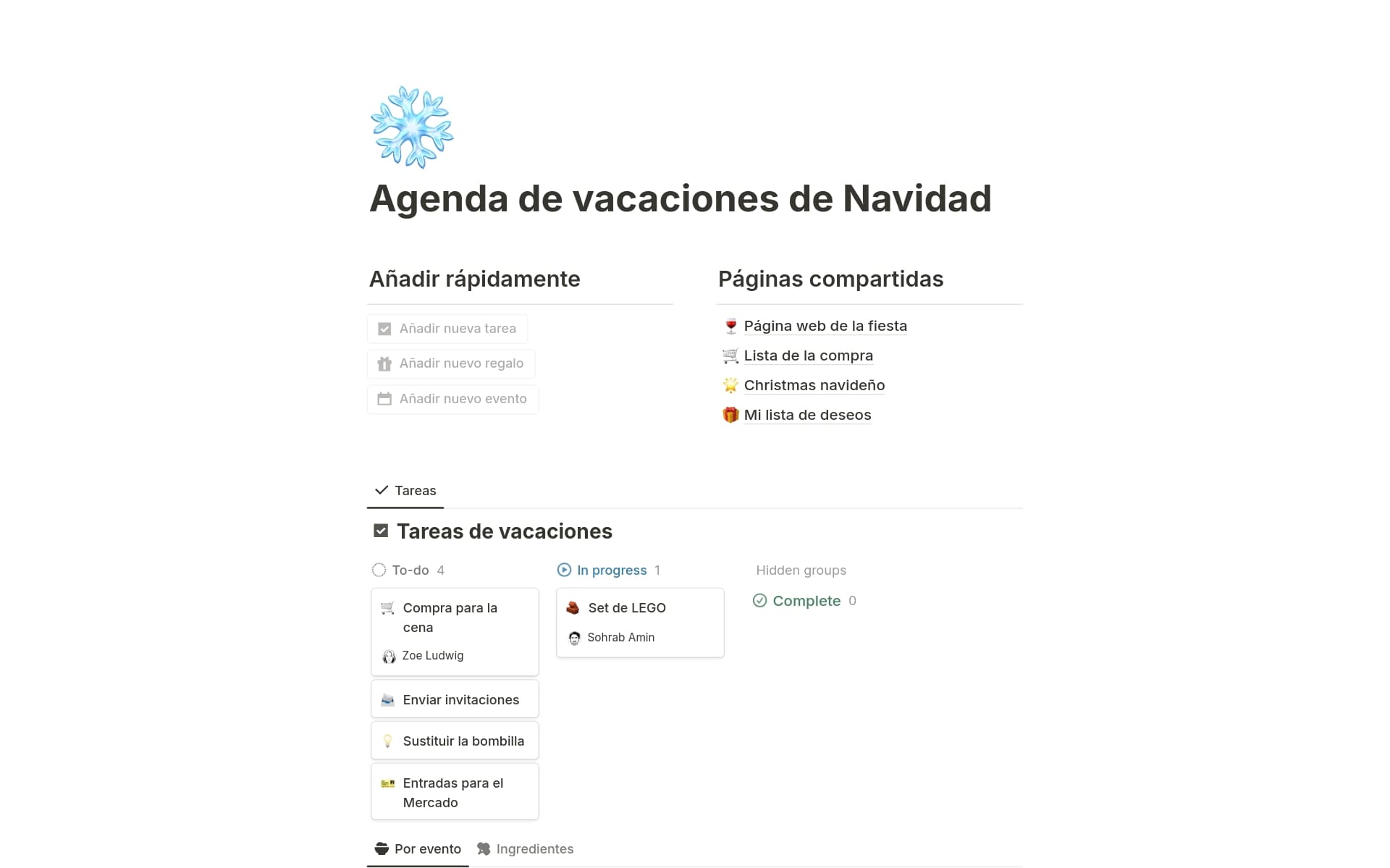 Agenda de vacaciones de Navidad

Añadir rápidamente

Añadir nueva tarea

Añadir nuevo regalo

Añadir nuevo evento

Páginas compartidas

Página web de la fiesta

Lista de la compra

Christmas navideño

Mi lista de deseos

Tareas

Tareas de vacaciones

To-do 4

Compra para la cena

Zoe Ludwig

Enviar invitaciones

Sustituir la bombilla

Entradas para el Mercado

In progress 1

Set de LEGO

Sohrab Amin

Hidden groups

Complete 0

Por evento

Ingredientes